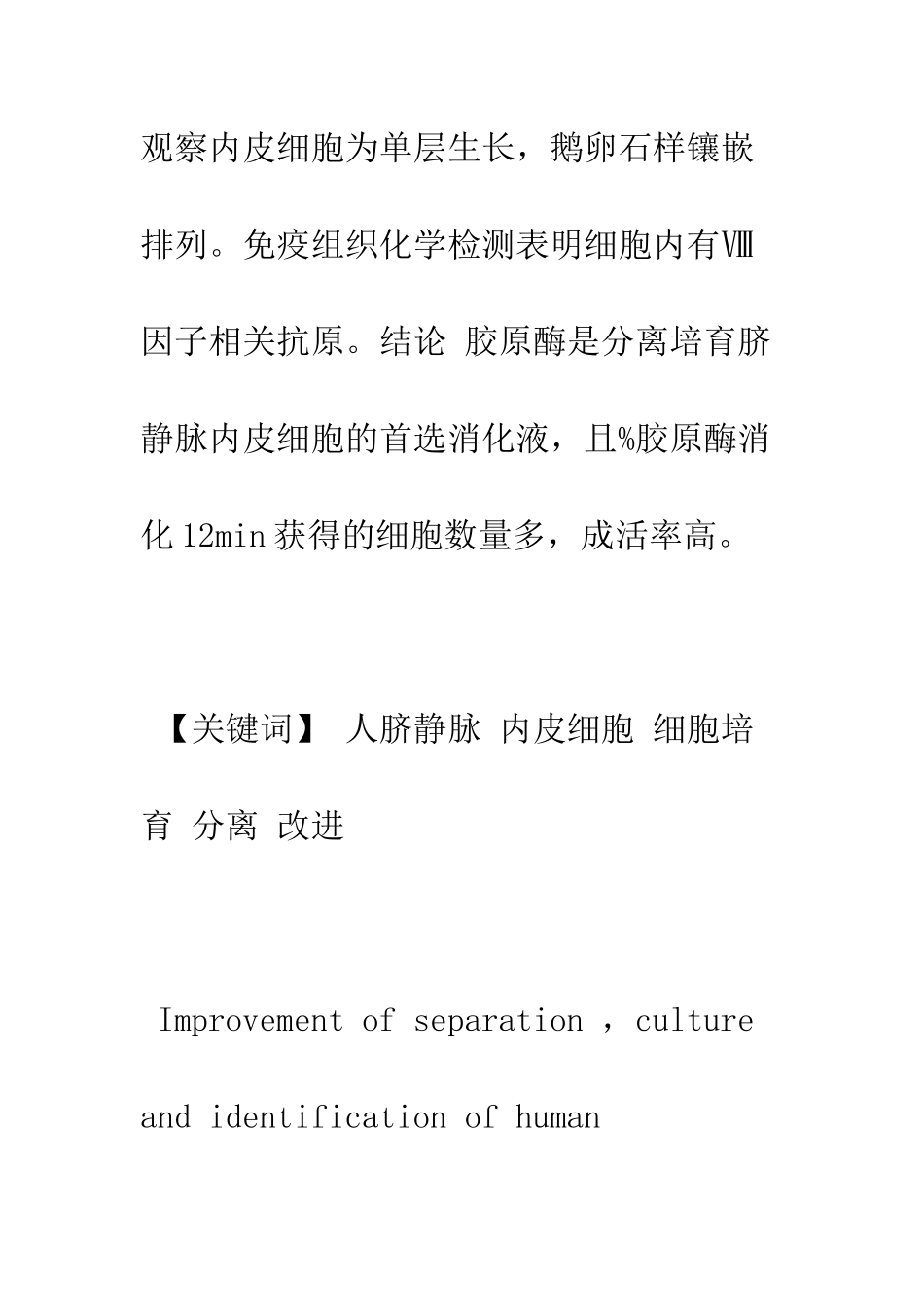 观察内皮细胞为单层生长，鹅卵石样镶嵌排列。免疫组织化学检测表明细胞内有Ⅷ因子相关抗原。结论 胶原酶是分离培育脐静脉内皮细胞的首选消化液，且%胶原酶消化12min获得的细胞数量多，成活率高。

【关键词】 人脐静脉 内皮细胞 细胞培育 分离 改进

Improvement of separation ，culture and identification of human